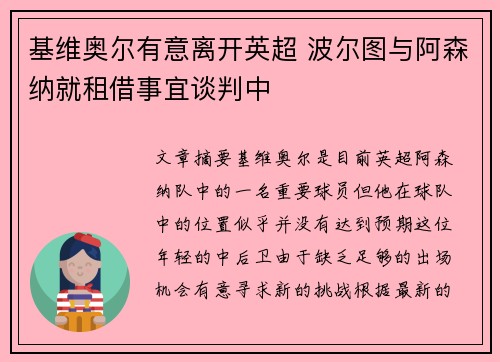 基维奥尔有意离开英超 波尔图与阿森纳就租借事宜谈判中

文章摘要基维奥尔是目前英超阿森纳队中的一名重要球员但他在球队中的位置似乎并没有达到预期这位年轻的中后卫由于缺乏足够的出场机会有意寻求新的挑战根据最新的